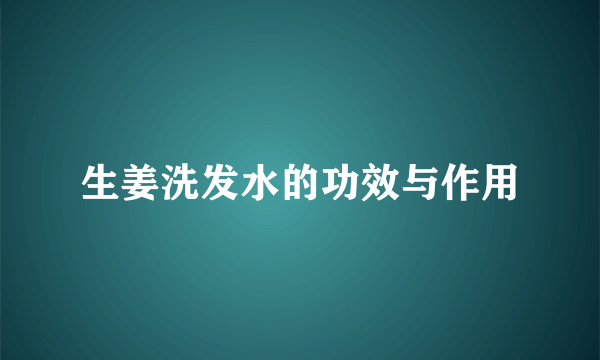 生姜洗发水的功效与作用